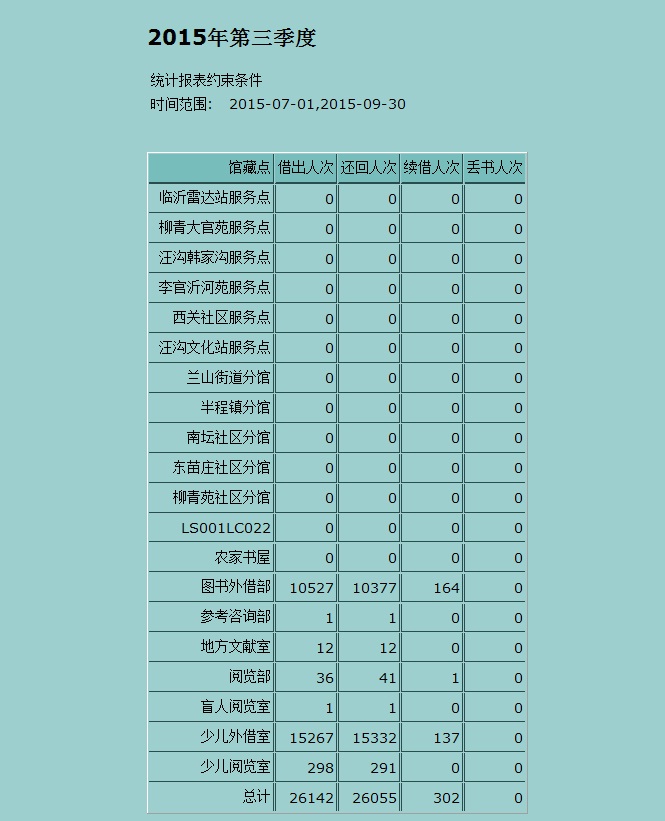 2015年第三季度

统计报表约束条件
时间范围： 2015-07-01,2015-09-30

| 馆藏点 | 借出人次 | 还回人次 | 续借人次 | 丢书人次 |
|---|---|---|---|---|
| 临沂雷达站服务点 | 0 | 0 | 0 | 0 |
| 柳青大官苑服务点 | 0 | 0 | 0 | 0 |
| 汪沟韩家沟服务点 | 0 | 0 | 0 | 0 |
| 李官沂河苑服务点 | 0 | 0 | 0 | 0 |
| 西关社区服务点 | 0 | 0 | 0 | 0 |
| 汪沟文化站服务点 | 0 | 0 | 0 | 0 |
| 兰山街道分馆 | 0 | 0 | 0 | 0 |
| 半程镇分馆 | 0 | 0 | 0 | 0 |
| 南坛社区分馆 | 0 | 0 | 0 | 0 |
| 东苗庄社区分馆 | 0 | 0 | 0 | 0 |
| 柳青苑社区分馆 | 0 | 0 | 0 | 0 |
| LS001LC022 | 0 | 0 | 0 | 0 |
| 农家书屋 | 0 | 0 | 0 | 0 |
| 图书外借部 | 10527 | 10377 | 164 | 0 |
| 参考咨询部 | 1 | 1 | 0 | 0 |
| 地方文献室 | 12 | 12 | 0 | 0 |
| 阅览部 | 36 | 41 | 1 | 0 |
| 盲人阅览室 | 1 | 1 | 0 | 0 |
| 少儿外借室 | 15267 | 15332 | 137 | 0 |
| 少儿阅览室 | 298 | 291 | 0 | 0 |
| 总计 | 26142 | 26055 | 302 | 0 |